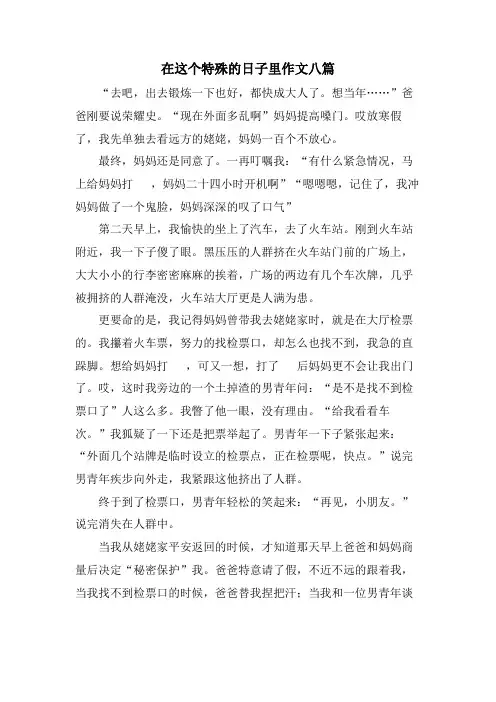 在这个特殊的日子里作文八篇

“去吧，出去锻炼一下也好，都快成大人了。想当年……”爸爸刚要说荣耀史。“现在外面多乱啊”妈妈提高嗓门。哎放寒假了，我先单独去看远方的姥姥，妈妈一百个不放心。

最终，妈妈还是同意了。一再叮嘱我：“有什么紧急情况，马上给妈妈打 ，妈妈二十四小时开机啊”“嗯嗯嗯，记住了，我冲妈妈做了一个鬼脸，妈妈深深的叹了口气”

第二天早上，我愉快的坐上了汽车，去了火车站。刚到火车站附近，我一下子傻了眼。黑压压的人群挤在火车站门前的广场上，大大小小的行李密密麻麻的挨着，广场的两边有几个车次牌，几乎被拥挤的人群淹没，火车站大厅更是人满为患。

更要命的是，我记得妈妈曾带我去姥姥家时，就是在大厅检票的。我攥着火车票，努力的找检票口，却怎么也找不到，我急的直跺脚。想给妈妈打 ，可又一想，打了 后妈妈更不会让我出门了。哎，这时我旁边的一个土掉渣的男青年问：“是不是找不到检票口了”人这么多。我瞥了他一眼，没有理由。“给我看看车次。”我狐疑了一下还是把票举起了。男青年一下子紧张起来：“外面几个站牌是临时设立的检票点，正在检票呢，快点。”说完男青年疾步向外走，我紧跟这他挤出了人群。

终于到了检票口，男青年轻松的笑起来：“再见，小朋友。”说完消失在人群中。

当我从姥姥家平安返回的时候，才知道那天早上爸爸和妈妈商量后决定“秘密保护”我。爸爸特意请了假，不近不远的跟着我，当我找不到检票口的时候，爸爸替我捏把汗；当我和一位男青年谈